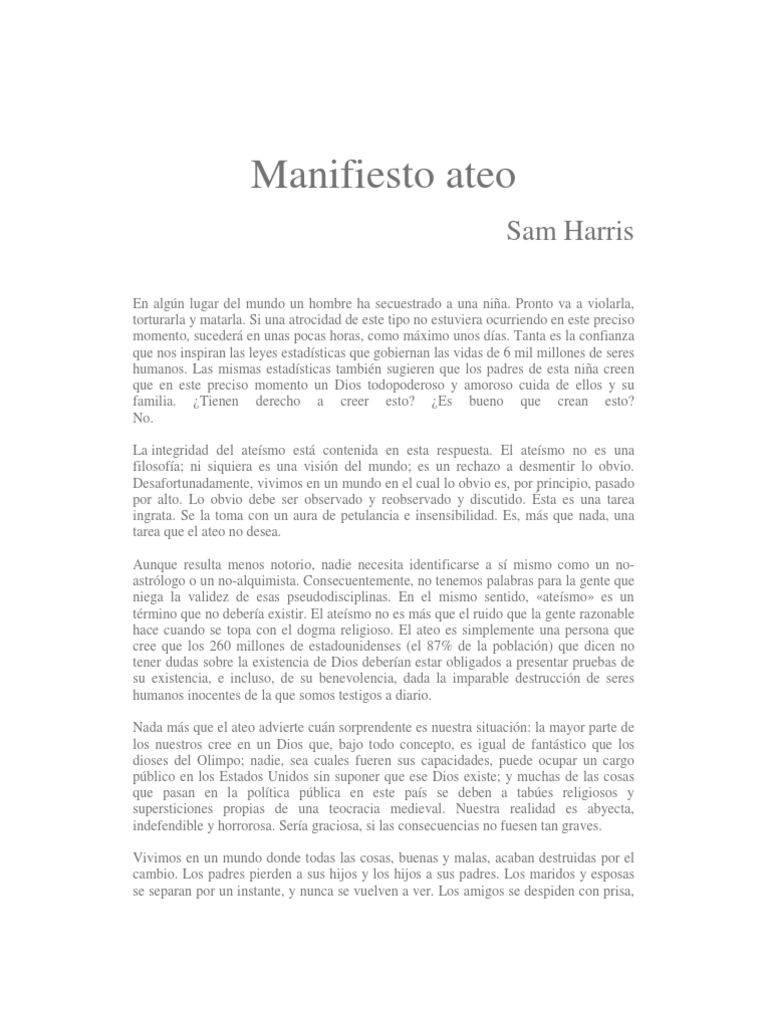 Manifiesto ateo

Sam Harris

En algún lugar del mundo un hombre ha secuestrado a una niña. Pronto va a violarla, torturarla y matarla. Si una atrocidad de este tipo no estuviera ocurriendo en este preciso momento, sucederá en unas pocas horas, como máximo unos días. Tanta es la confianza que nos inspiran las leyes estadísticas que gobiernan las vidas de 6 mil millones de seres humanos. Las mismas estadísticas también sugieren que los padres de esta niña creen que en este preciso momento un Dios todopoderoso y amoroso cuida de ellos y su familia. ¿Tienen derecho a creer esto? ¿Es bueno que crean esto? No.

La integridad del ateísmo está contenida en esta respuesta. El ateísmo no es una filosofía; ni siquiera es una visión del mundo; es un rechazo a desmentir lo obvio. Desafortunadamente, vivimos en un mundo en el cual lo obvio es, por principio, pasado por alto. Lo obvio debe ser observado y reobservado y discutido. Ésta es una tarea ingrata. Se la toma con un aura de petulancia e insensibilidad. Es, más que nada, una tarea que el ateo no desea.

Aunque resulta menos notorio, nadie necesita identificarse a sí mismo como un no-astrólogo o un no-alquimista. Consecuentemente, no tenemos palabras para la gente que niega la validez de esas pseudodisciplinas. En el mismo sentido, «ateísmo» es un término que no debería existir. El ateísmo no es más que el ruido que la gente razonable hace cuando se topa con el dogma religioso. El ateo es simplemente una persona que cree que los 260 millones de estadounidenses (el 87% de la población) que dicen no tener dudas sobre la existencia de Dios deberían estar obligados a presentar pruebas de su existencia, e incluso, de su benevolencia, dada la imparable destrucción de seres humanos inocentes de la que somos testigos a diario.

Nada más que el ateo advierte cuán sorprendente es nuestra situación: la mayor parte de los nuestros cree en un Dios que, bajo todo concepto, es igual de fantástico que los dioses del Olimpo; nadie, sea cuales fueren sus capacidades, puede ocupar un cargo público en los Estados Unidos sin suponer que ese Dios existe; y muchas de las cosas que pasan en la política pública en este país se deben a tabúes religiosos y supersticiones propias de una teocracia medieval. Nuestra realidad es abyecta, indefendible y horrorosa. Sería graciosa, si las consecuencias no fuesen tan graves.

Vivimos en un mundo donde todas las cosas, buenas y malas, acaban destruidas por el cambio. Los padres pierden a sus hijos y los hijos a sus padres. Los maridos y esposas se separan por un instante, y nunca se vuelven a ver. Los amigos se despiden con prisa,